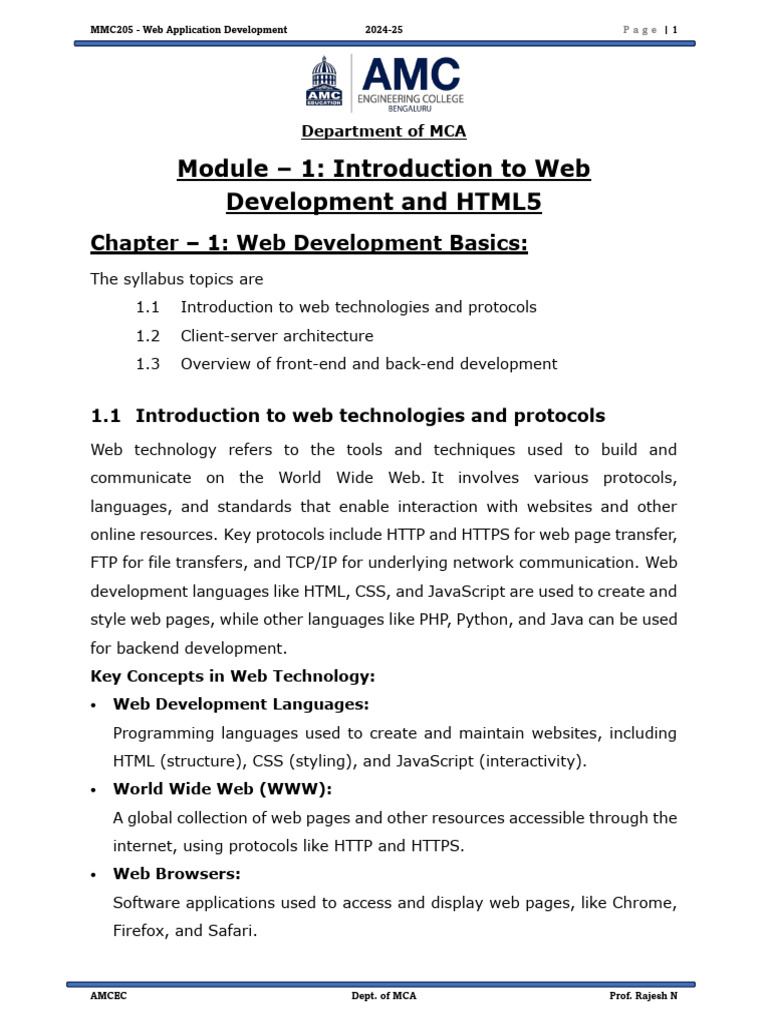 MMC205 - Web Application Development 2024-25 Page | 1

AMC EDUCATION
AMC ENGINEERING COLLEGE BENGALURU

Department of MCA

Module – 1: Introduction to Web Development and HTML5

Chapter – 1: Web Development Basics:

The syllabus topics are
1.1 Introduction to web technologies and protocols
1.2 Client-server architecture
1.3 Overview of front-end and back-end development

1.1 Introduction to web technologies and protocols

Web technology refers to the tools and techniques used to build and communicate on the World Wide Web. It involves various protocols, languages, and standards that enable interaction with websites and other online resources. Key protocols include HTTP and HTTPS for web page transfer, FTP for file transfers, and TCP/IP for underlying network communication. Web development languages like HTML, CSS, and JavaScript are used to create and style web pages, while other languages like PHP, Python, and Java can be used for backend development.

Key Concepts in Web Technology:

• Web Development Languages:
Programming languages used to create and maintain websites, including HTML (structure), CSS (styling), and JavaScript (interactivity).

• World Wide Web (WWW):
A global collection of web pages and other resources accessible through the internet, using protocols like HTTP and HTTPS.

• Web Browsers:
Software applications used to access and display web pages, like Chrome, Firefox, and Safari.

AMCEC Dept. of MCA Prof. Rajesh N